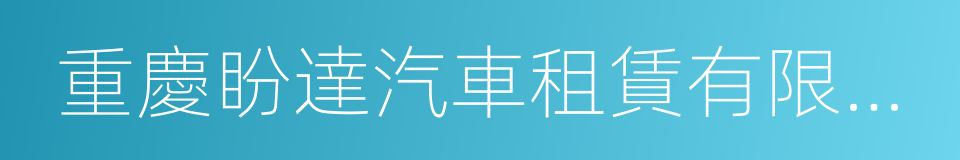 重慶盼達汽車租賃有限...